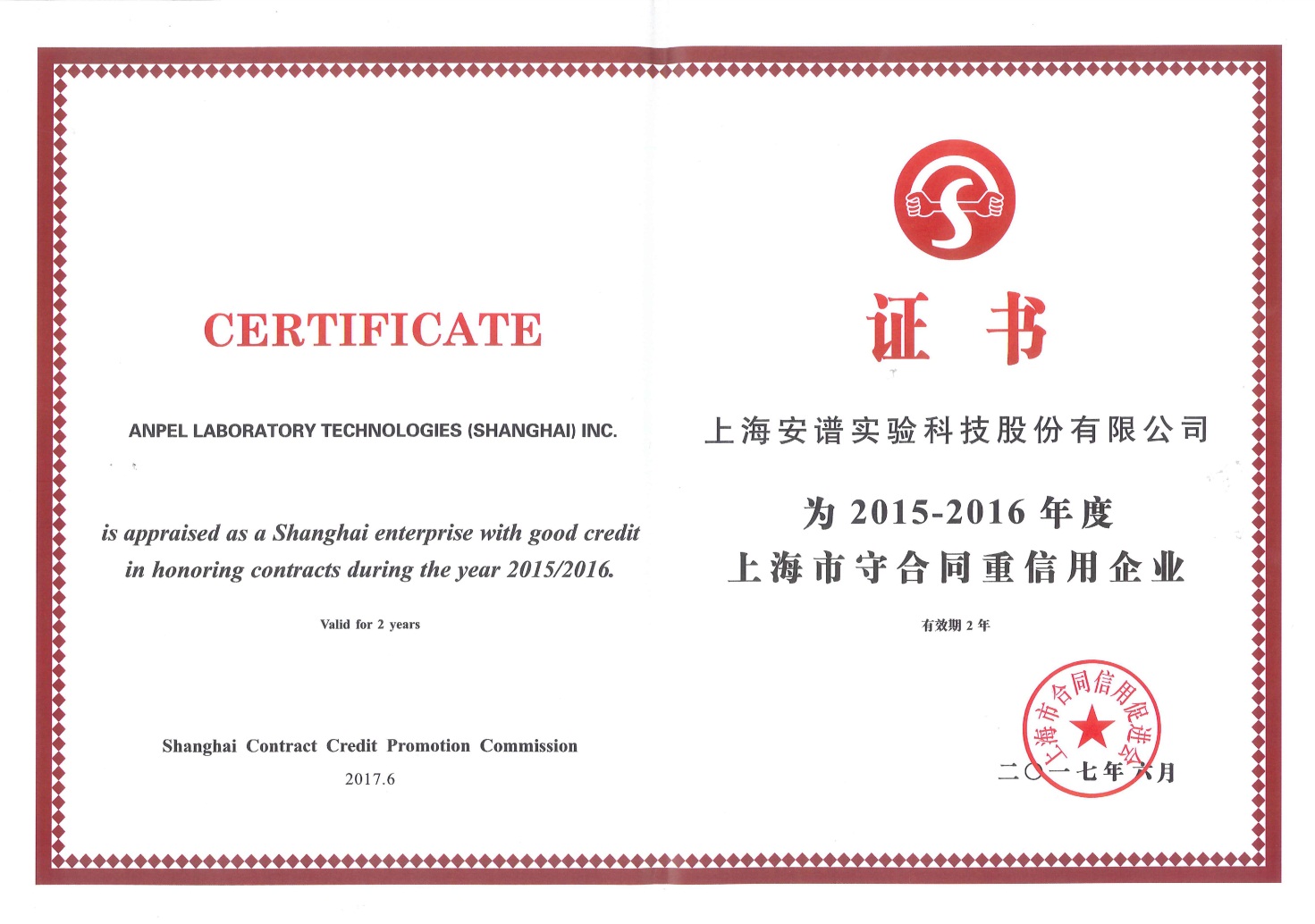 CERTIFICATE

ANPEL LABORATORY TECHNOLOGIES (SHANGHAI) INC.

is appraised as a Shanghai enterprise with good credit in honoring contracts during the year 2015/2016.

Valid for 2 years

Shanghai Contract Credit Promotion Commission

2017.6

证书

上海安谱实验科技股份有限公司

为 2015-2016 年度
上海市守合同重信用企业

有效期 2 年

上海市合同信用促进会

二〇一七年六月